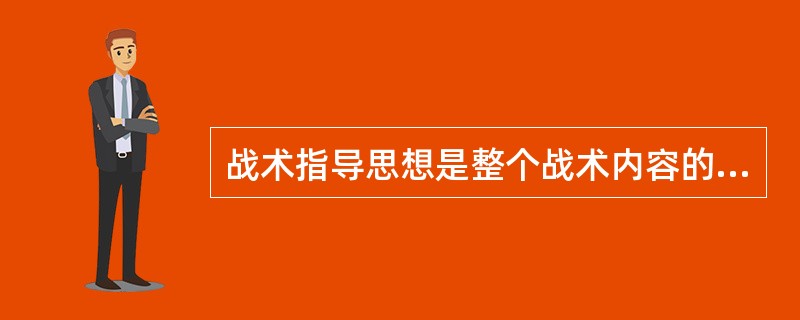 战术指导思想是整个战术内容的...